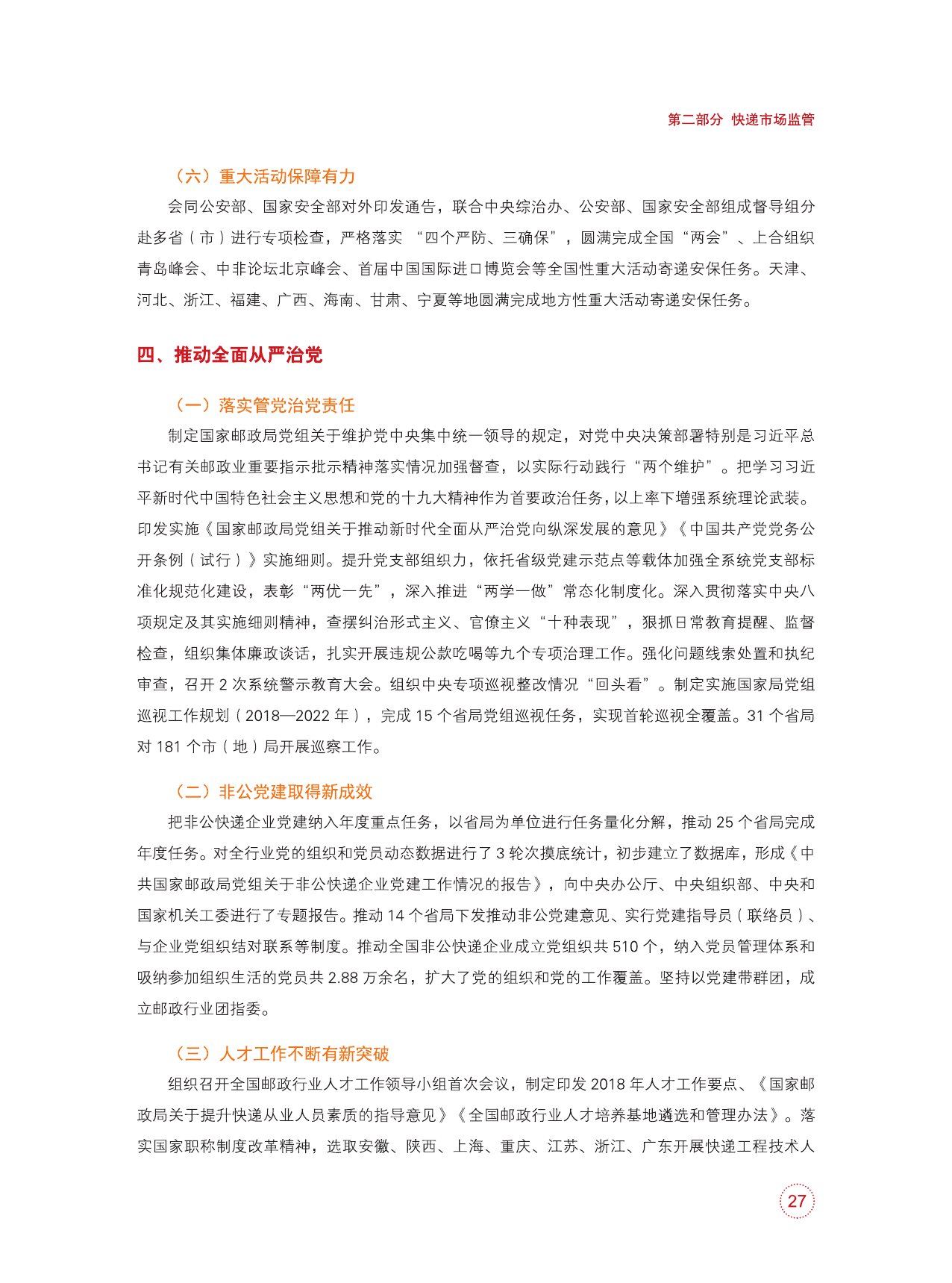 第二部分 快递市场监管

（六）重大活动保障有力

会同公安部、国家安全部对外印发通告，联合中央综治办、公安部、国家安全部组成督导组分赴多省（市）进行专项检查，严格落实 “四个严防、三确保”，圆满完成全国“两会”、上合组织青岛峰会、中非论坛北京峰会、首届中国国际进口博览会等全国性重大活动寄递安保任务。天津、河北、浙江、福建、广西、海南、甘肃、宁夏等地圆满完成地方性重大活动寄递安保任务。

四、推动全面从严治党

（一）落实管党治党责任

制定国家邮政局党组关于维护党中央集中统一领导的规定，对党中央决策部署特别是习近平总书记有关邮政业重要指示批示精神落实情况加强督查，以实际行动践行“两个维护”。把学习习近平新时代中国特色社会主义思想和党的十九大精神作为首要政治任务，以上率下增强系统理论武装。印发实施《国家邮政局党组关于推动新时代全面从严治党向纵深发展的意见》《中国共产党党务公开条例（试行）》实施细则。提升党支部组织力，依托省级党建示范点等载体加强全系统党支部标准化规范化建设，表彰“两优一先”，深入推进“两学一做”常态化制度化。深入贯彻落实中央八项规定及其实施细则精神，查摆纠治形式主义、官僚主义“十种表现”，狠抓日常教育提醒、监督检查，组织集体廉政谈话，扎实开展违规公款吃喝等九个专项治理工作。强化问题线索处置和执纪审查，召开 2 次系统警示教育大会。组织中央专项巡视整改情况“回头看”。制定实施国家局党组巡视工作规划（2018—2022 年），完成 15 个省局党组巡视任务，实现首轮巡视全覆盖。31 个省局对 181 个市（地）局开展巡察工作。

（二）非公党建取得新成效

把非公快递企业党建纳入年度重点任务，以省局为单位进行任务量化分解，推动 25 个省局完成年度任务。对全行业党的组织和党员动态数据进行了 3 轮次摸底统计，初步建立了数据库，形成《中共国家邮政局党组关于非公快递企业党建工作情况的报告》，向中央办公厅、中央组织部、中央和国家机关工委进行了专题报告。推动 14 个省局下发推动非公党建意见、实行党建指导员（联络员）、与企业党组织结对联系等制度。推动全国非公快递企业成立党组织共 510 个，纳入党员管理体系和吸纳参加组织生活的党员共 2.88 万余名，扩大了党的组织和党的工作覆盖。坚持以党建带群团，成立邮政行业团指委。

（三）人才工作不断有新突破

组织召开全国邮政行业人才工作领导小组首次会议，制定印发 2018 年人才工作要点、《国家邮政局关于提升快递从业人员素质的指导意见》《全国邮政行业人才培养基地遴选和管理办法》。落实国家职称制度改革精神，选取安徽、陕西、上海、重庆、江苏、浙江、广东开展快递工程技术人

27